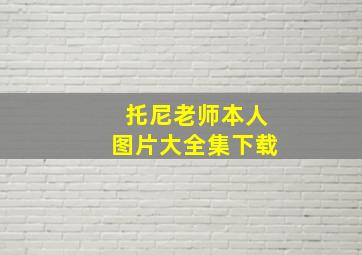 托尼老师本人
图片大全集下载